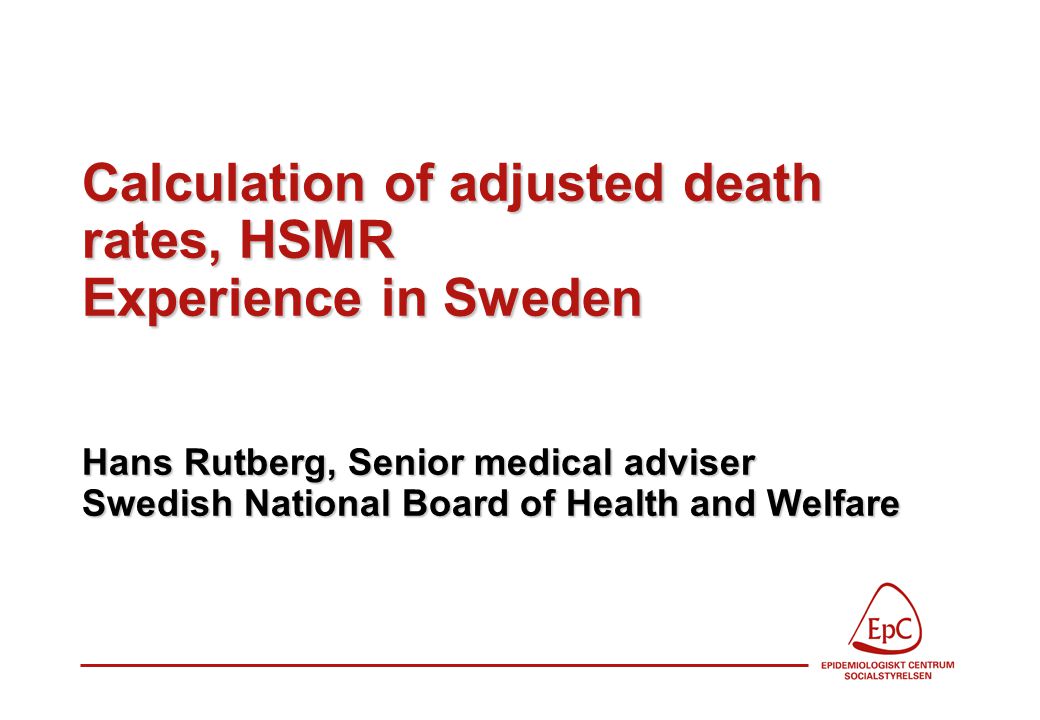 Calculation of adjusted death rates, HSMR
Experience in Sweden

Hans Rutberg, Senior medical adviser
Swedish National Board of Health and Welfare

EpC
EPIDEMIOLOGISKT CENTRUM
SOCIALSTYRELSEN